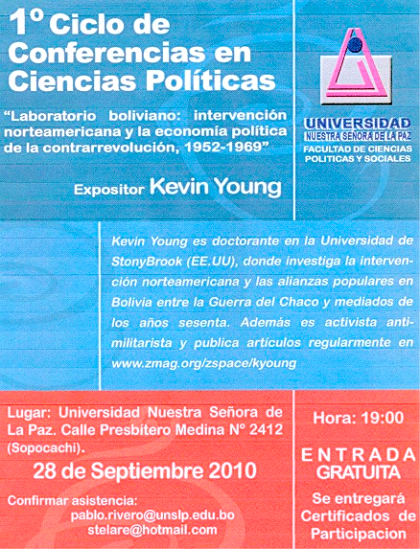 1º Ciclo de Conferencias en Ciencias Políticas

"Laboratorio boliviano: intervención norteamericana y la economía política de la contrarrevolución, 1952-1969"

Expositor Kevin Young

UNIVERSIDAD
NUESTRA SEÑORA DE LA PAZ
FACULTAD DE CIENCIAS POLITICAS Y SOCIALES

Kevin Young es doctorante en la Universidad de StonyBrook (EE.UU), donde investiga la intervención norteamericana y las alianzas populares en Bolivia entre la Guerra del Chaco y mediados de los años sesenta. Además es activista antimilitarista y publica artículos regularmente en www.zmag.org/zspace/kyoung

Lugar: Universidad Nuestra Señora de La Paz. Calle Presbítero Medina Nº 2412 (Sopocachi).

28 de Septiembre 2010

Confirmar asistencia:
pablo.rivero@unslp.edu.bo
stelare@hotmail.com

Hora: 19:00

ENTRADA GRATUITA

Se entregará Certificados de Participacion